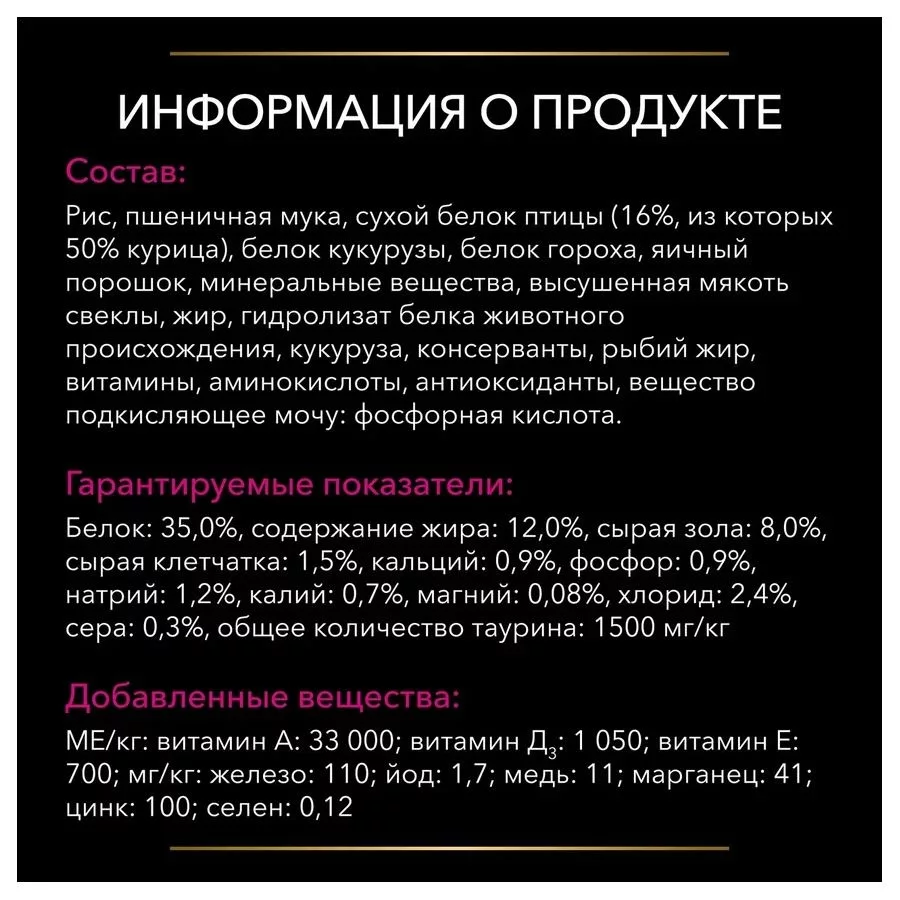 ИНФОРМАЦИЯ О ПРОДУКТЕ

Состав:

Рис, пшеничная мука, сухой белок птицы (16%, из которых 50% курица), белок кукурузы, белок гороха, яичный порошок, минеральные вещества, высушенная мякоть свеклы, жир, гидролизат белка животного происхождения, кукуруза, консерванты, рыбий жир, витамины, аминокислоты, антиоксиданты, вещество подкисляющее мочу: фосфорная кислота.

Гарантируемые показатели:

Белок: 35,0%, содержание жира: 12,0%, сырая зола: 8,0%, сырая клетчатка: 1,5%, кальций: 0,9%, фосфор: 0,9%, натрий: 1,2%, калий: 0,7%, магний: 0,08%, хлорид: 2,4%, сера: 0,3%, общее количество таурина: 1500 мг/кг

Добавленные вещества:

МЕ/кг: витамин А: 33 000; витамин $Д_3$: 1 050; витамин Е: 700; мг/кг: железо: 110; йод: 1,7; медь: 11; марганец: 41; цинк: 100; селен: 0,12